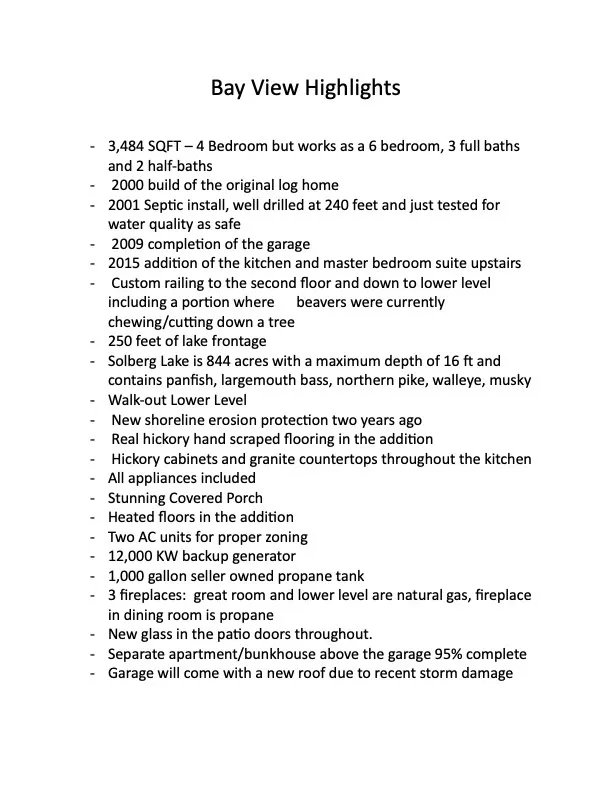 Bay View Highlights

- 3,484 SQFT – 4 Bedroom but works as a 6 bedroom, 3 full baths and 2 half-baths
- 2000 build of the original log home
- 2001 Septic install, well drilled at 240 feet and just tested for water quality as safe
- 2009 completion of the garage
- 2015 addition of the kitchen and master bedroom suite upstairs
- Custom railing to the second floor and down to lower level including a portion where beavers were currently chewing/cutting down a tree
- 250 feet of lake frontage
- Solberg Lake is 844 acres with a maximum depth of 16 ft and contains panfish, largemouth bass, northern pike, walleye, musky
- Walk-out Lower Level
- New shoreline erosion protection two years ago
- Real hickory hand scraped flooring in the addition
- Hickory cabinets and granite countertops throughout the kitchen
- All appliances included
- Stunning Covered Porch
- Heated floors in the addition
- Two AC units for proper zoning
- 12,000 KW backup generator
- 1,000 gallon seller owned propane tank
- 3 fireplaces: great room and lower level are natural gas, fireplace in dining room is propane
- New glass in the patio doors throughout.
- Separate apartment/bunkhouse above the garage 95% complete
- Garage will come with a new roof due to recent storm damage